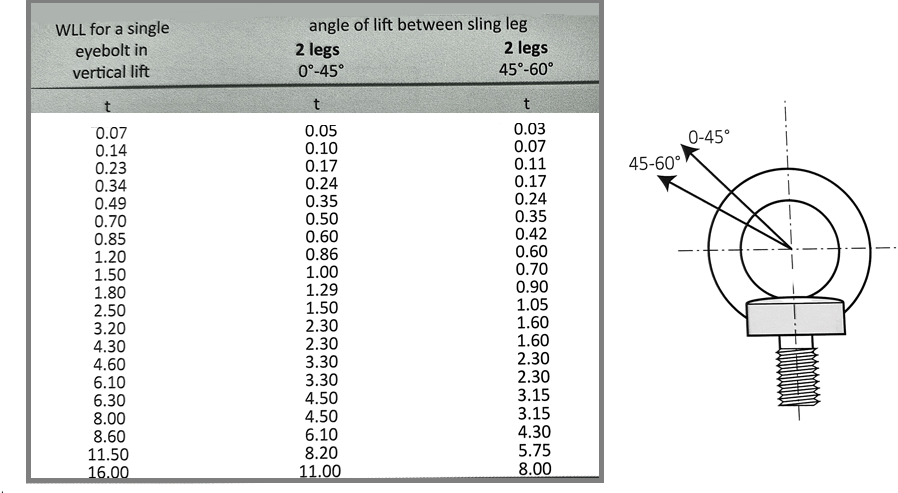 | WLL for a single eyebolt in vertical lift | angle of lift between sling leg **2 legs** 0°-45° | **2 legs** 45°-60° |
|---|---|---|
| t | t | t |
| 0.07 | 0.05 | 0.03 |
| 0.14 | 0.10 | 0.07 |
| 0.23 | 0.17 | 0.11 |
| 0.34 | 0.24 | 0.17 |
| 0.49 | 0.35 | 0.24 |
| 0.70 | 0.50 | 0.35 |
| 0.85 | 0.60 | 0.42 |
| 1.20 | 0.86 | 0.60 |
| 1.50 | 1.00 | 0.70 |
| 1.80 | 1.29 | 0.90 |
| 2.50 | 1.50 | 1.05 |
| 3.20 | 2.30 | 1.60 |
| 4.30 | 2.30 | 1.60 |
| 4.60 | 3.30 | 2.30 |
| 6.10 | 3.30 | 2.30 |
| 6.30 | 4.50 | 3.15 |
| 8.00 | 4.50 | 3.15 |
| 8.60 | 6.10 | 4.30 |
| 11.50 | 8.20 | 5.75 |
| 16.00 | 11.00 | 8.00 |

0-45°
45-60°